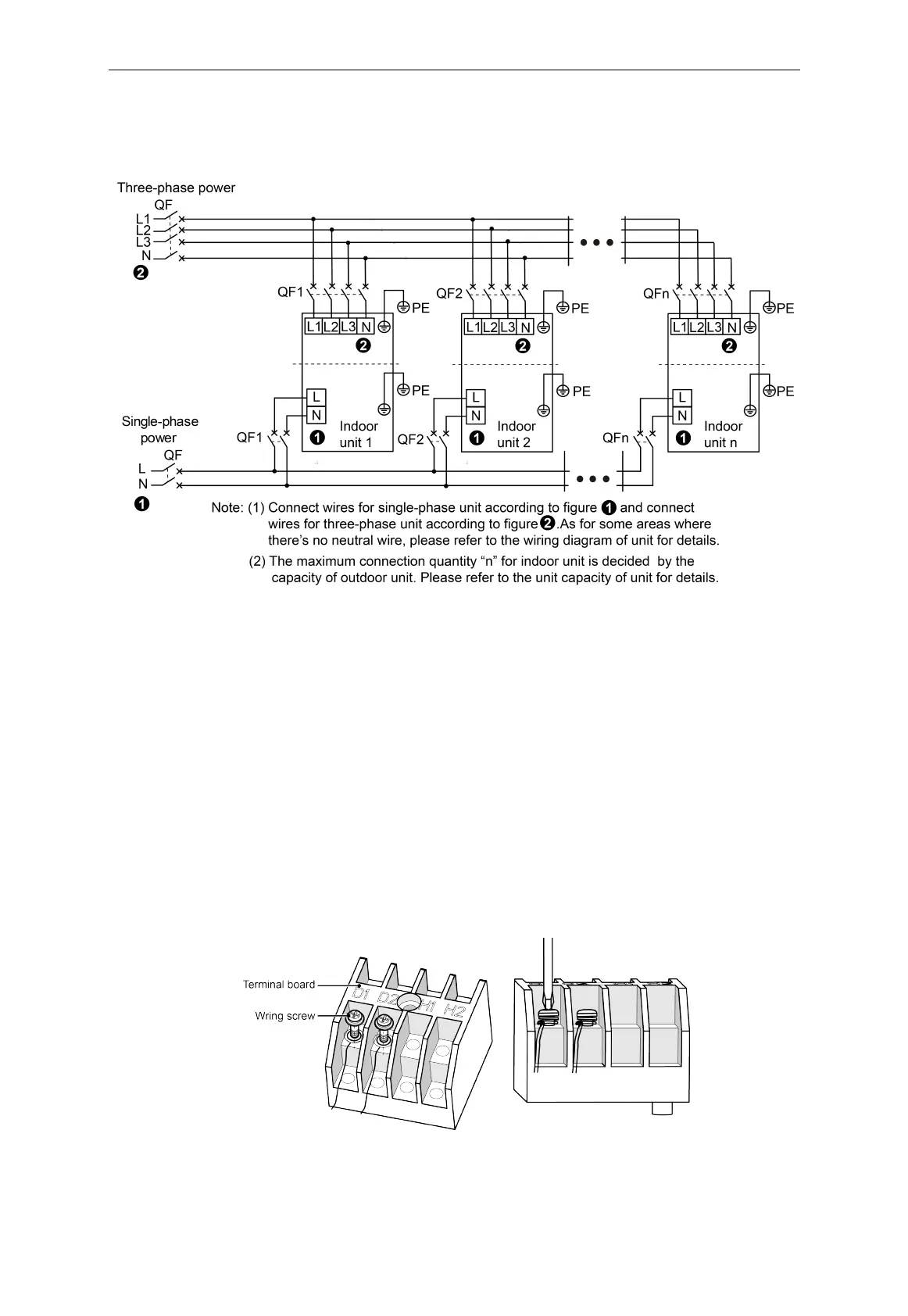 Three-phase power

QF

L1
L2
L3
N

❷

QF1

PE

L1 L2 L3 N

❷

PE

L
N

❶ Indoor unit 1

QF2

PE

L1 L2 L3 N

❷

PE

L
N

❶ Indoor unit 2

QFn

PE

L1 L2 L3 N

❷

PE

L
N

❶ Indoor unit n

Single-phase power

QF

L
N

❶

QF1

QF2

QFn

Note: (1) Connect wires for single-phase unit according to figure ❶ and connect wires for three-phase unit according to figure❷.As for some areas where there's no neutral wire, please refer to the wiring diagram of unit for details.

(2) The maximum connection quantity "n" for indoor unit is decided by the capacity of outdoor unit. Please refer to the unit capacity of unit for details.

Terminal board

Wring screw

D1 D2 H1 H2